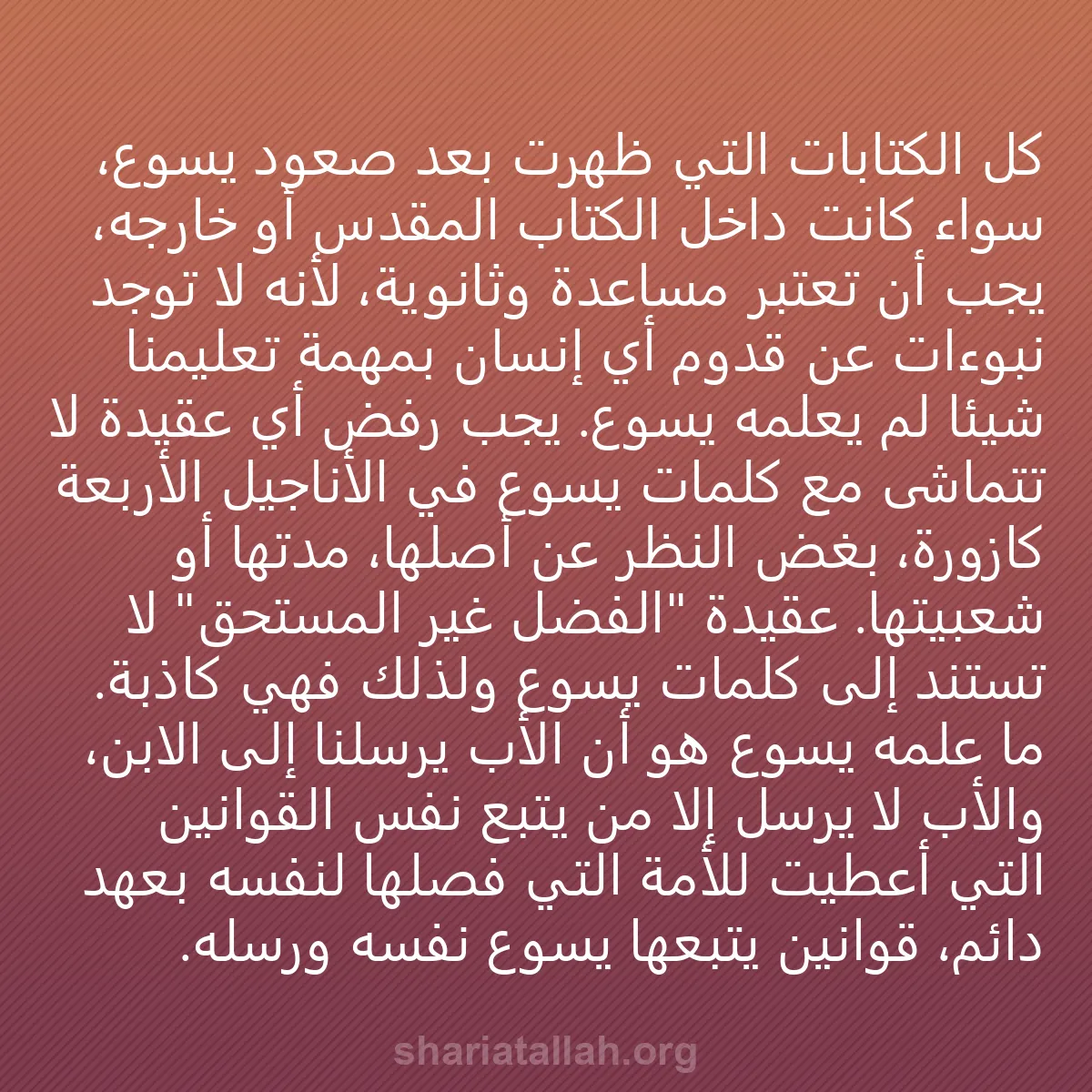 كل الكتابات التي ظهرت بعد صعود يسوع، سواء كانت داخل الكتاب المقدس أو خارجه، يجب أن تعتبر مساعدة وثانوية، لأنه لا توجد نبوءات عن قدوم أي إنسان بمهمة تعليمنا شيئا لم يعلمه يسوع. يجب رفض أي عقيدة لا تتماشى مع كلمات يسوع في الأناجيل الأربعة كازورة، بغض النظر عن أصلها، مدتها أو شعبيتها. عقيدة "الفضل غير المستحق" لا تستند إلى كلمات يسوع ولذلك فهي كاذبة. ما علمه يسوع هو أن الأب يرسلنا إلى الابن، والأب لا يرسل إلا من يتبع نفس القوانين التي أعطيت للأمة التي فصلها لنفسه بعهد دائم، قوانين يتبعها يسوع نفسه ورسله.

shariatallah.org